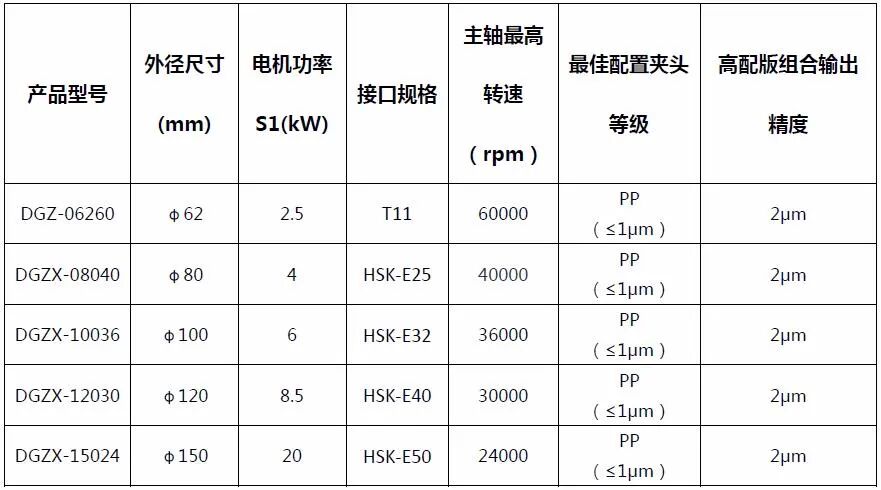 | 产品型号 | 外径尺寸(mm) | 电机功率S1(kW) | 接口规格 | 主轴最高转速（rpm） | 最佳配置夹头等级 | 高配版组合输出精度 |
|---|---|---|---|---|---|---|
| DGZ-06260 | ϕ62 | 2.5 | T11 | 60000 | PP（≤1μm） | 2μm |
| DGZX-08040 | ϕ80 | 4 | HSK-E25 | 40000 | PP（≤1μm） | 2μm |
| DGZX-10036 | ϕ100 | 6 | HSK-E32 | 36000 | PP（≤1μm） | 2μm |
| DGZX-12030 | ϕ120 | 8.5 | HSK-E40 | 30000 | PP（≤1μm） | 2μm |
| DGZX-15024 | ϕ150 | 20 | HSK-E50 | 24000 | PP（≤1μm） | 2μm |